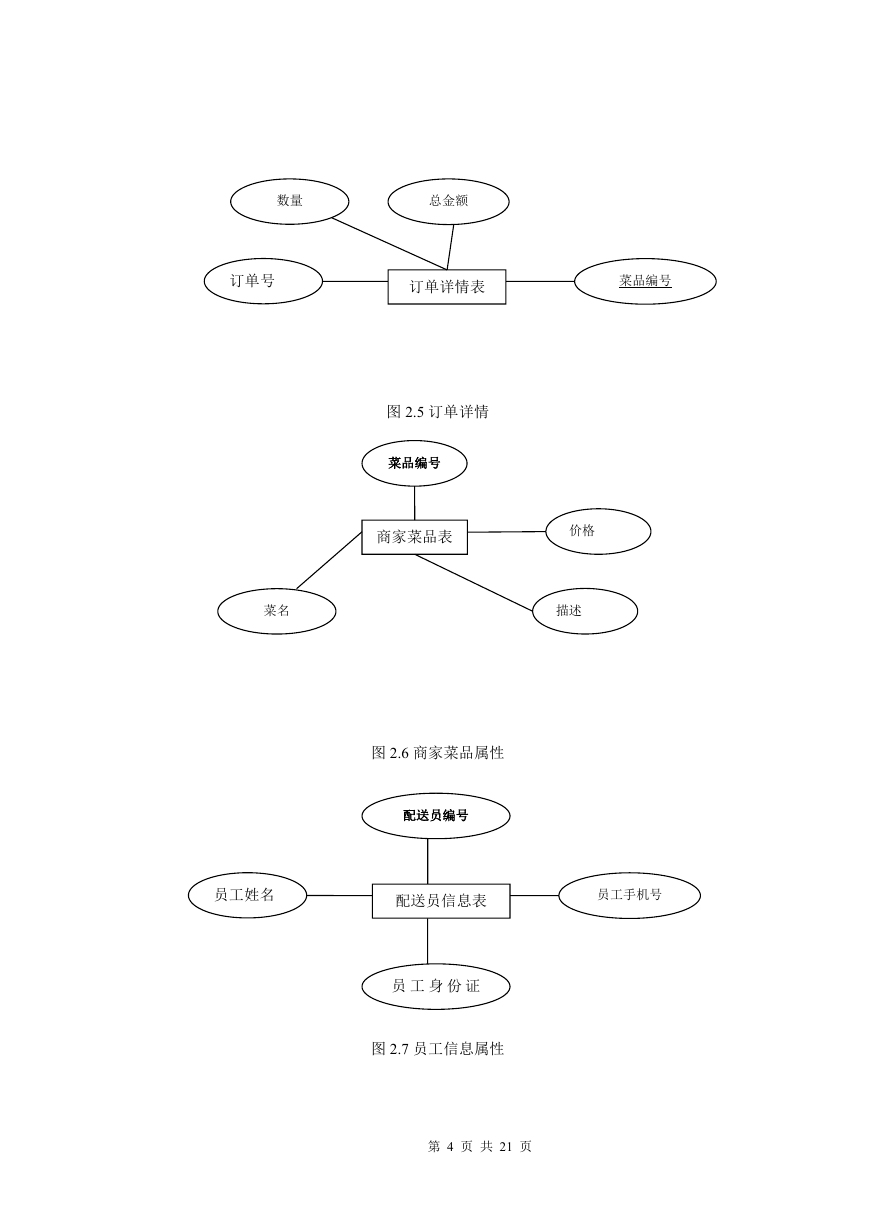 数量

总金额

订单号

订单详情表

菜品编号

图 2.5 订单详情

菜品编号

商家菜品表

价格

菜名

描述

图 2.6 商家菜品属性

配送员编号

员工姓名

配送员信息表

员工手机号

员工身份证

图 2.7 员工信息属性

第 4 页 共 21 页